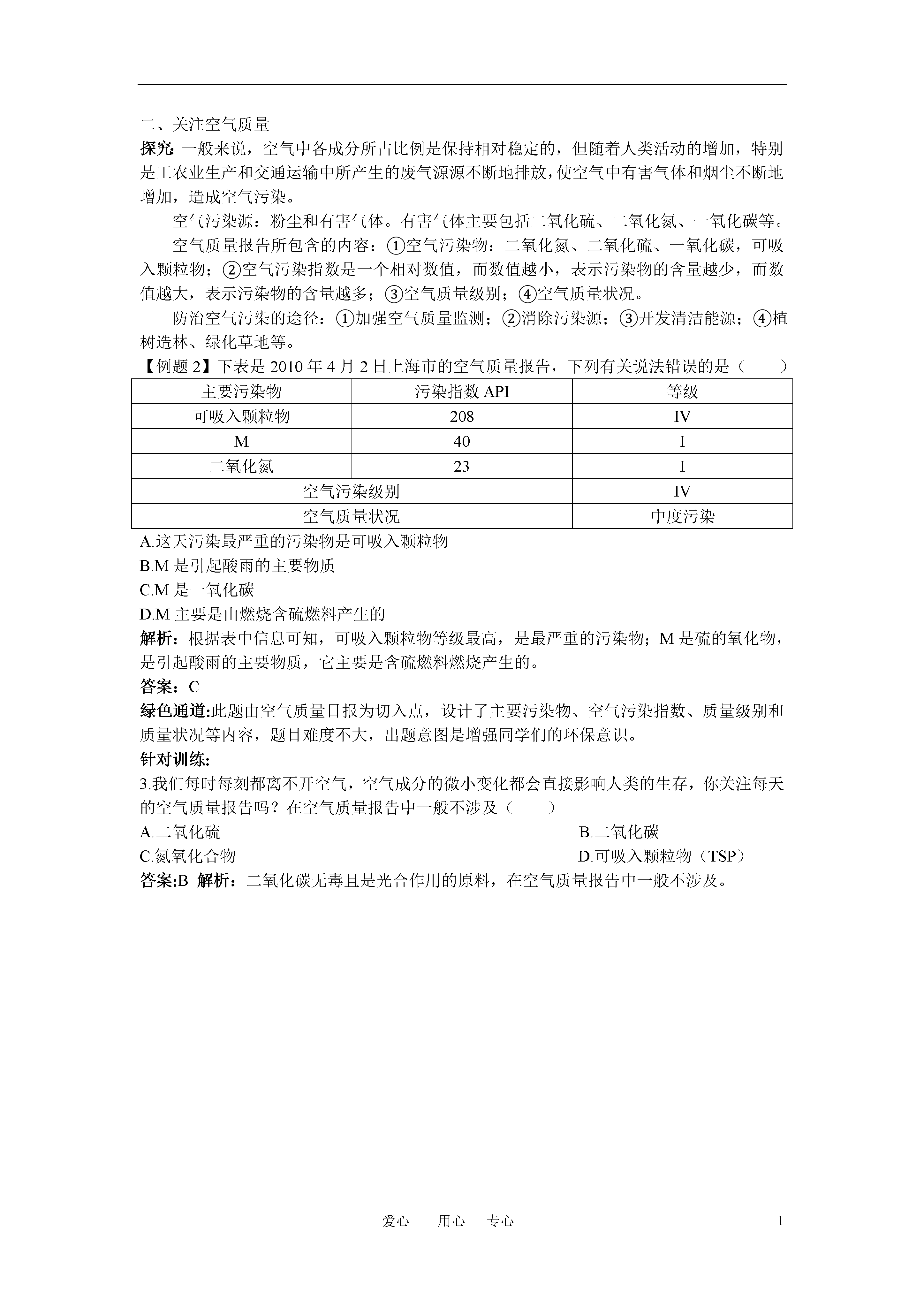 二、关注空气质量

探究：一般来说，空气中各成分所占比例是保持相对稳定的，但随着人类活动的增加，特别是工农业生产和交通运输中所产生的废气源源不断地排放，使空气中有害气体和烟尘不断地增加，造成空气污染。

空气污染源：粉尘和有害气体。有害气体主要包括二氧化硫、二氧化氮、一氧化碳等。

空气质量报告所包含的内容：①空气污染物：二氧化氮、二氧化硫、一氧化碳，可吸入颗粒物；②空气污染指数是一个相对数值，而数值越小，表示污染物的含量越少，而数值越大，表示污染物的含量越多；③空气质量级别；④空气质量状况。

防治空气污染的途径：①加强空气质量监测；②消除污染源；③开发清洁能源；④植树造林、绿化草地等。

【例题 2】下表是 2010 年 4 月 2 日上海市的空气质量报告，下列有关说法错误的是（　　）

| 主要污染物 | 污染指数 API | 等级 |
|---|---|---|
| 可吸入颗粒物 | 208 | IV |
| M | 40 | I |
| 二氧化氮 | 23 | I |
| 空气污染级别 | | IV |
| 空气质量状况 | | 中度污染 |

A.这天污染最严重的污染物是可吸入颗粒物

B.M 是引起酸雨的主要物质

C.M 是一氧化碳

D.M 主要是由燃烧含硫燃料产生的

解析：根据表中信息可知，可吸入颗粒物等级最高，是最严重的污染物；M 是硫的氧化物，是引起酸雨的主要物质，它主要是含硫燃料燃烧产生的。

答案：C

绿色通道:此题由空气质量日报为切入点，设计了主要污染物、空气污染指数、质量级别和质量状况等内容，题目难度不大，出题意图是增强同学们的环保意识。

针对训练:

3.我们每时每刻都离不开空气，空气成分的微小变化都会直接影响人类的生存，你关注每天的空气质量报告吗？在空气质量报告中一般不涉及（　　）

A.二氧化硫

B.二氧化碳

C.氮氧化合物

D.可吸入颗粒物（TSP）

答案:B 解析：二氧化碳无毒且是光合作用的原料，在空气质量报告中一般不涉及。

爱心　　用心　　专心　　1